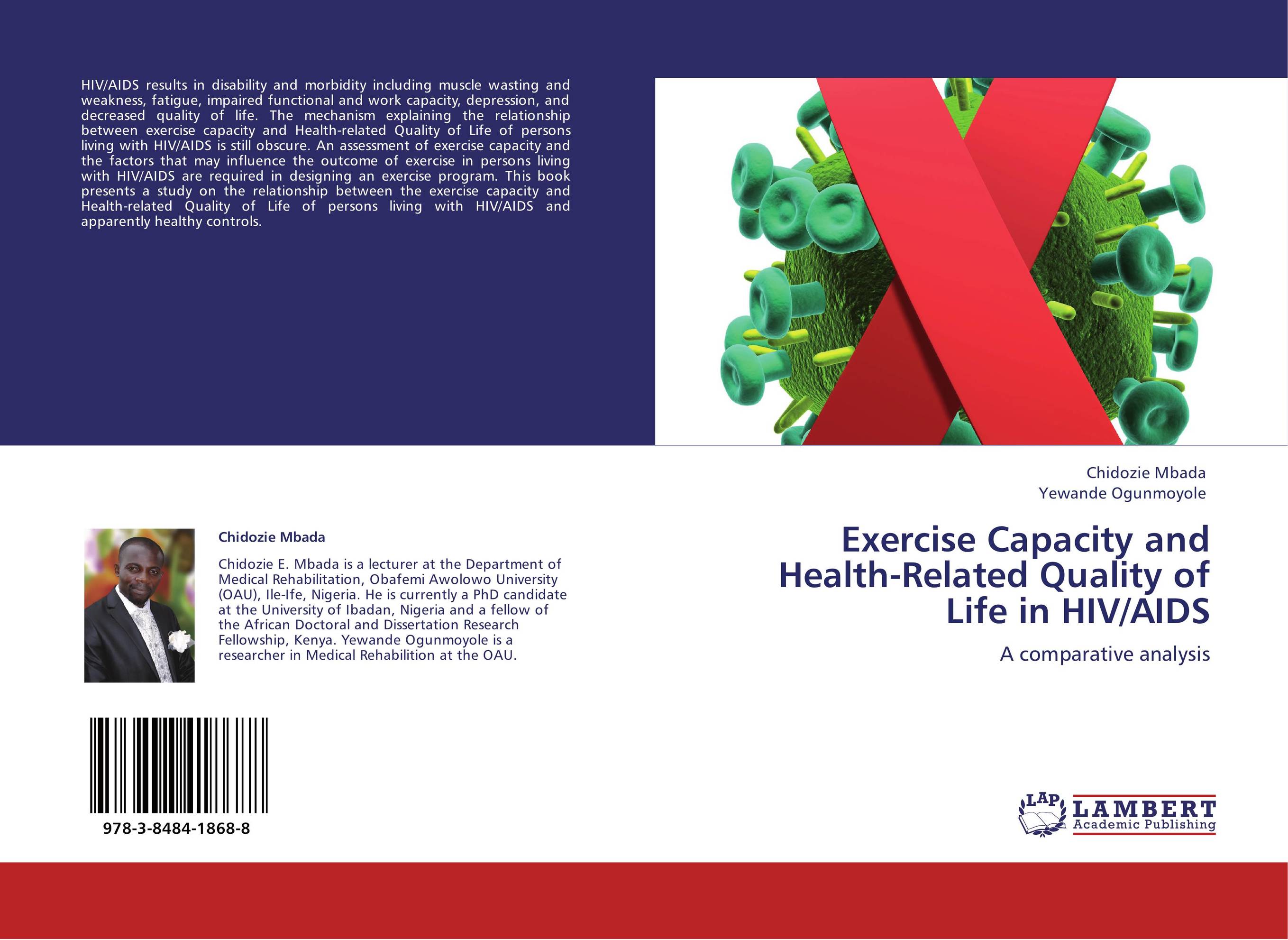 HIV/AIDS results in disability and morbidity including muscle wasting and weakness, fatigue, impaired functional and work capacity, depression, and decreased quality of life. The mechanism explaining the relationship between exercise capacity and Health-related Quality of Life of persons living with HIV/AIDS is still obscure. An assessment of exercise capacity and the factors that may influence the outcome of exercise in persons living with HIV/AIDS are required in designing an exercise program. This book presents a study on the relationship between the exercise capacity and Health-related Quality of Life of persons living with HIV/AIDS and apparently healthy controls.

Chidozie Mbada

Chidozie E. Mbada is a lecturer at the Department of Medical Rehabilitation, Obafemi Awolowo University (OAU), Ile-Ife, Nigeria. He is currently a PhD candidate at the University of Ibadan, Nigeria and a fellow of the African Doctoral and Dissertation Research Fellowship, Kenya. Yewande Ogunmoyole is a researcher in Medical Rehabilition at the OAU.

978-3-8484-1868-8

Chidozie Mbada
Yewande Ogunmoyole

Exercise Capacity and Health-Related Quality of Life in HIV/AIDS

A comparative analysis

LAP LAMBERT Academic Publishing